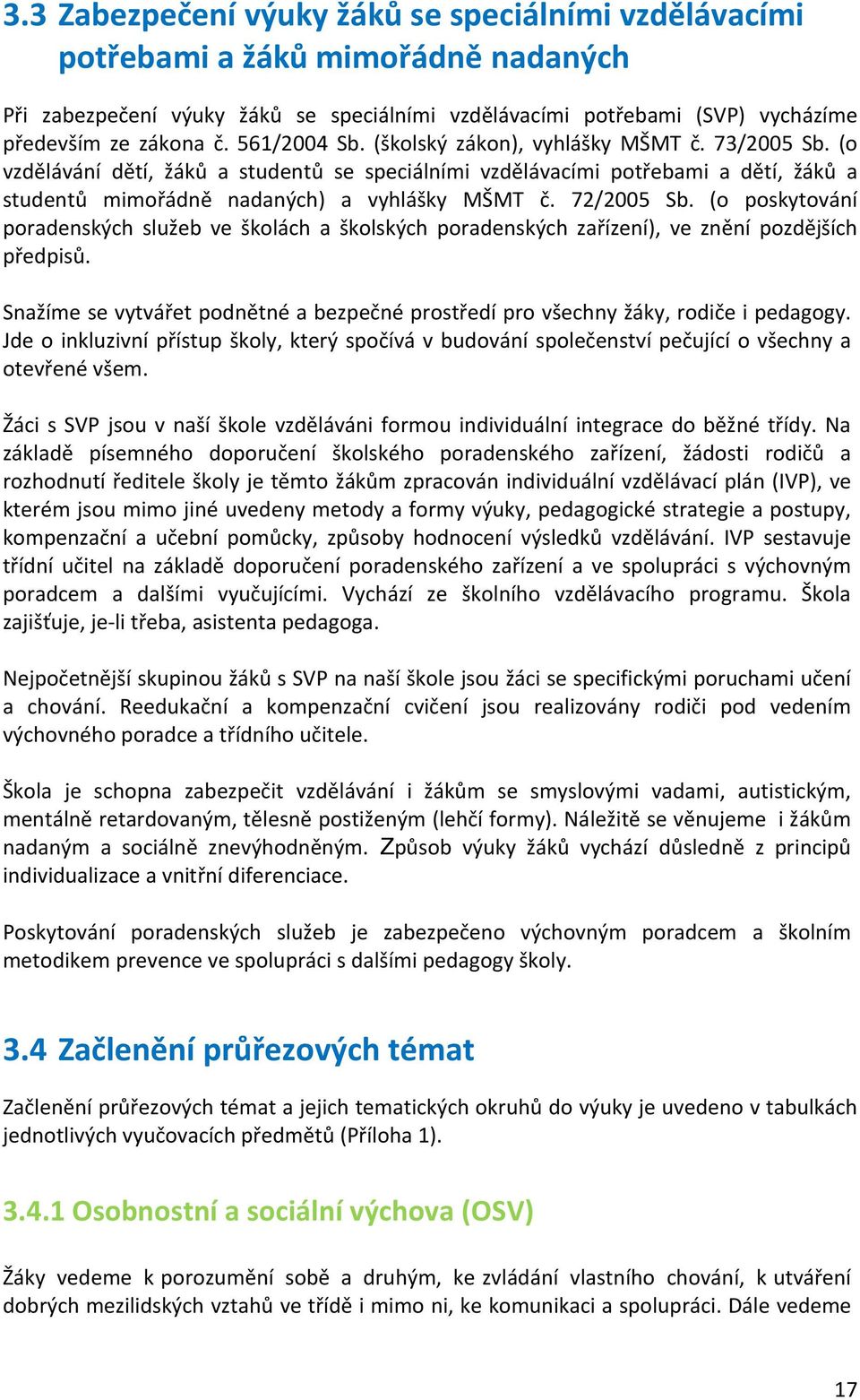 3.3 Zabezpečení výuky žáků se speciálními vzdělávacími potřebami a žáků mimořádně nadaných

Při zabezpečení výuky žáků se speciálními vzdělávacími potřebami (SVP) vycházíme především ze zákona č. 561/2004 Sb. (školský zákon), vyhlášky MŠMT č. 73/2005 Sb. (o vzdělávání dětí, žáků a studentů se speciálními vzdělávacími potřebami a dětí, žáků a studentů mimořádně nadaných) a vyhlášky MŠMT č. 72/2005 Sb. (o poskytování poradenských služeb ve školách a školských poradenských zařízení), ve znění pozdějších předpisů.

Snažíme se vytvářet podnětné a bezpečné prostředí pro všechny žáky, rodiče i pedagogy. Jde o inkluzivní přístup školy, který spočívá v budování společenství pečující o všechny a otevřené všem.

Žáci s SVP jsou v naší škole vzděláváni formou individuální integrace do běžné třídy. Na základě písemného doporučení školského poradenského zařízení, žádosti rodičů a rozhodnutí ředitele školy je těmto žákům zpracován individuální vzdělávací plán (IVP), ve kterém jsou mimo jiné uvedeny metody a formy výuky, pedagogické strategie a postupy, kompenzační a učební pomůcky, způsoby hodnocení výsledků vzdělávání. IVP sestavuje třídní učitel na základě doporučení poradenského zařízení a ve spolupráci s výchovným poradcem a dalšími vyučujícími. Vychází ze školního vzdělávacího programu. Škola zajišťuje, je-li třeba, asistenta pedagoga.

Nejpočetnější skupinou žáků s SVP na naší škole jsou žáci se specifickými poruchami učení a chování. Reedukační a kompenzační cvičení jsou realizovány rodiči pod vedením výchovného poradce a třídního učitele.

Škola je schopna zabezpečit vzdělávání i žákům se smyslovými vadami, autistickým, mentálně retardovaným, tělesně postiženým (lehčí formy). Náležitě se věnujeme i žákům nadaným a sociálně znevýhodněným. Způsob výuky žáků vychází důsledně z principů individualizace a vnitřní diferenciace.

Poskytování poradenských služeb je zabezpečeno výchovným poradcem a školním metodikem prevence ve spolupráci s dalšími pedagogy školy.

3.4 Začlenění průřezových témat

Začlenění průřezových témat a jejich tematických okruhů do výuky je uvedeno v tabulkách jednotlivých vyučovacích předmětů (Příloha 1).

3.4.1 Osobnostní a sociální výchova (OSV)

Žáky vedeme k porozumění sobě a druhým, ke zvládání vlastního chování, k utváření dobrých mezilidských vztahů ve třídě i mimo ni, ke komunikaci a spolupráci. Dále vedeme

17